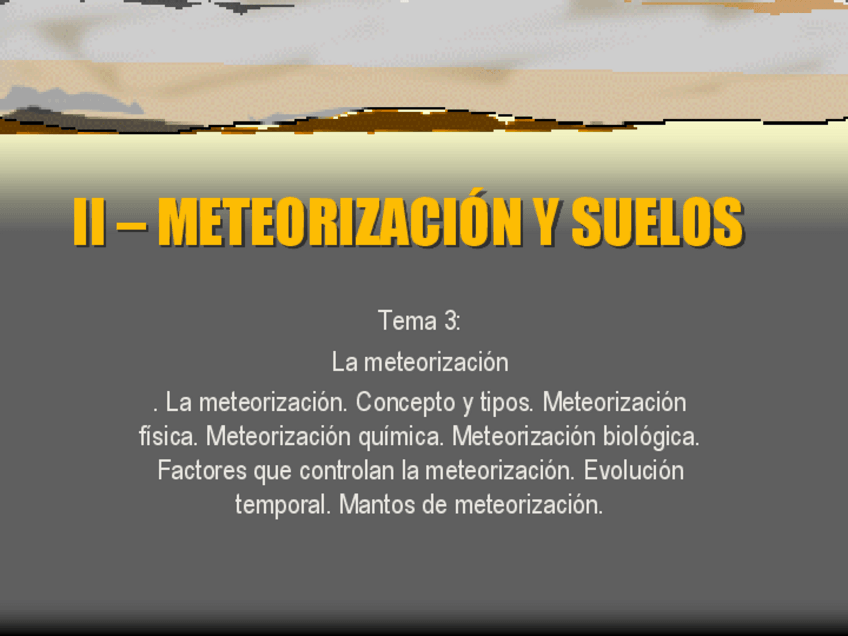 II – METEORIZACIÓN Y SUELOS

Tema 3:

La meteorización

. La meteorización. Concepto y tipos. Meteorización física. Meteorización química. Meteorización biológica. Factores que controlan la meteorización. Evolución temporal. Mantos de meteorización.